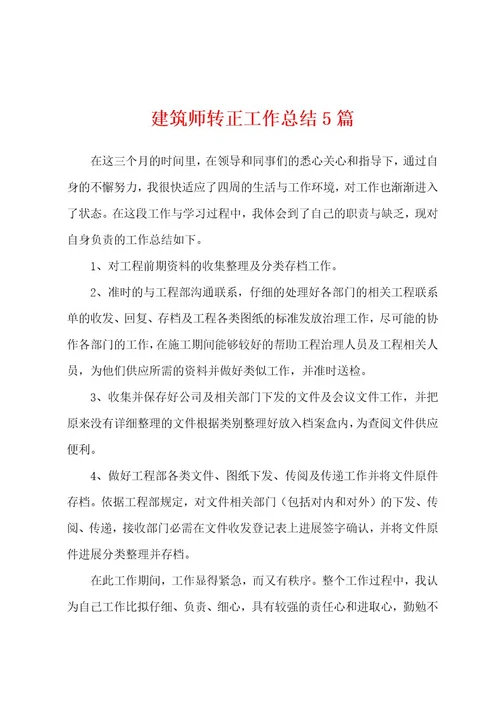 建筑师转正工作总结5篇

在这三个月的时间里，在领导和同事们的悉心关心和指导下，通过自身的不懈努力，我很快适应了四周的生活与工作环境，对工作也渐渐进入了状态。在这段工作与学习过程中，我体会到了自己的职责与缺乏，现对自身负责的工作总结如下。

1、对工程前期资料的收集整理及分类存档工作。

2、准时的与工程部沟通联系，仔细的处理好各部门的相关工程联系单的收发、回复、存档及工程各类图纸的标准发放治理工作，尽可能的协作各部门的工作，在施工期间能够较好的帮助工程治理人员及工程相关人员，为他们供应所需的资料并做好类似工作，并准时送检。

3、收集并保存好公司及相关部门下发的文件及会议文件工作，并把原来没有详细整理的文件根据类别整理好放入档案盒内，为查阅文件供应便利。

4、做好工程部各类文件、图纸下发、传阅及传递工作并将文件原件存档。依据工程部规定，对文件相关部门（包括对内和对外）的下发、传阅、传递，接收部门必需在文件收发登记表上进展签字确认，并将文件原件进展分类整理并存档。

在此工作期间，工作显得紧急，而又有秩序。整个工作过程中，我认为自己工作比拟仔细、负责、细心，具有较强的责任心和进取心，勤勉不